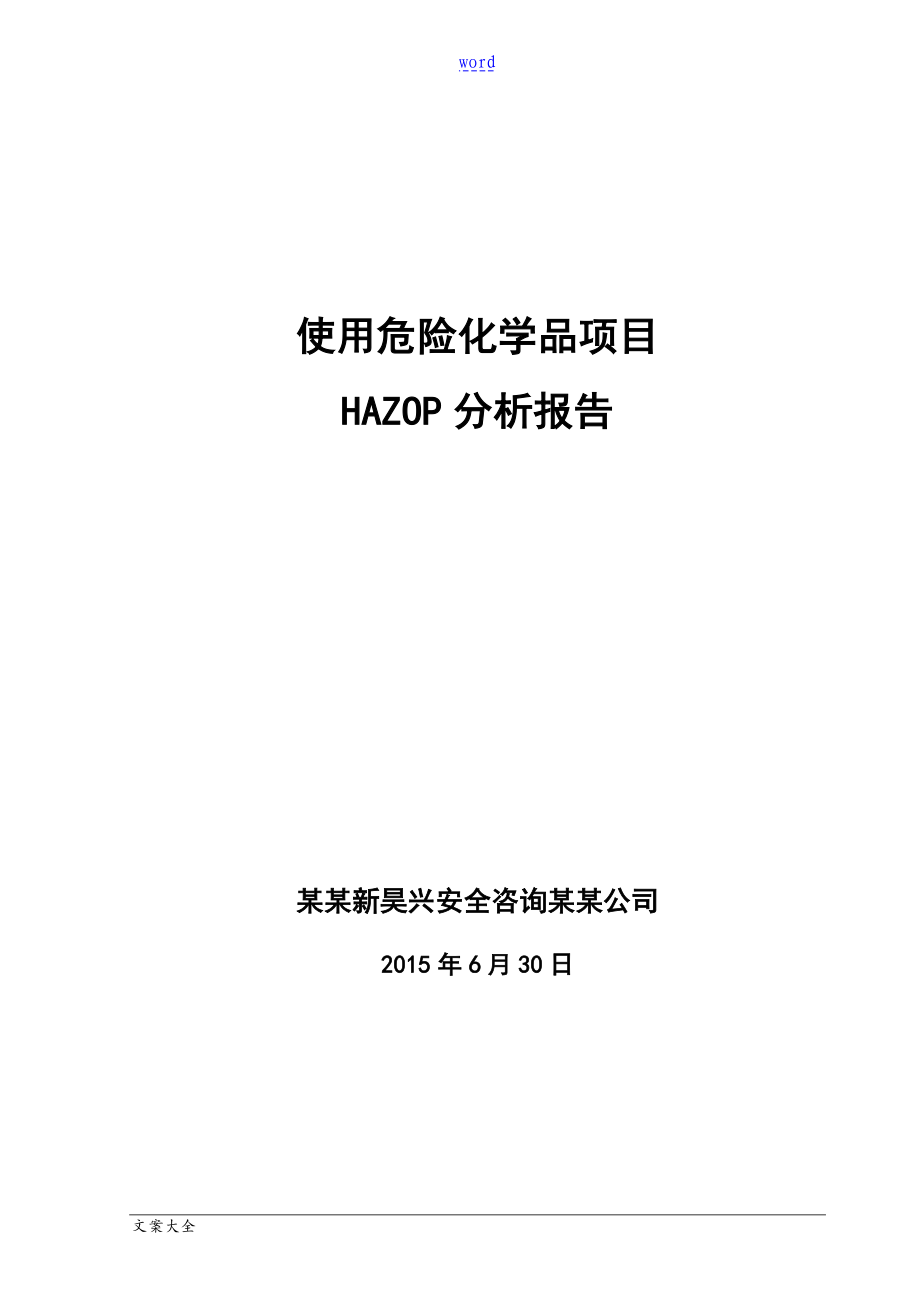 word

使用危险化学品项目

HAZOP 分析报告

某某新昊兴安全咨询某某公司

2015 年 6 月 30 日

文案大全